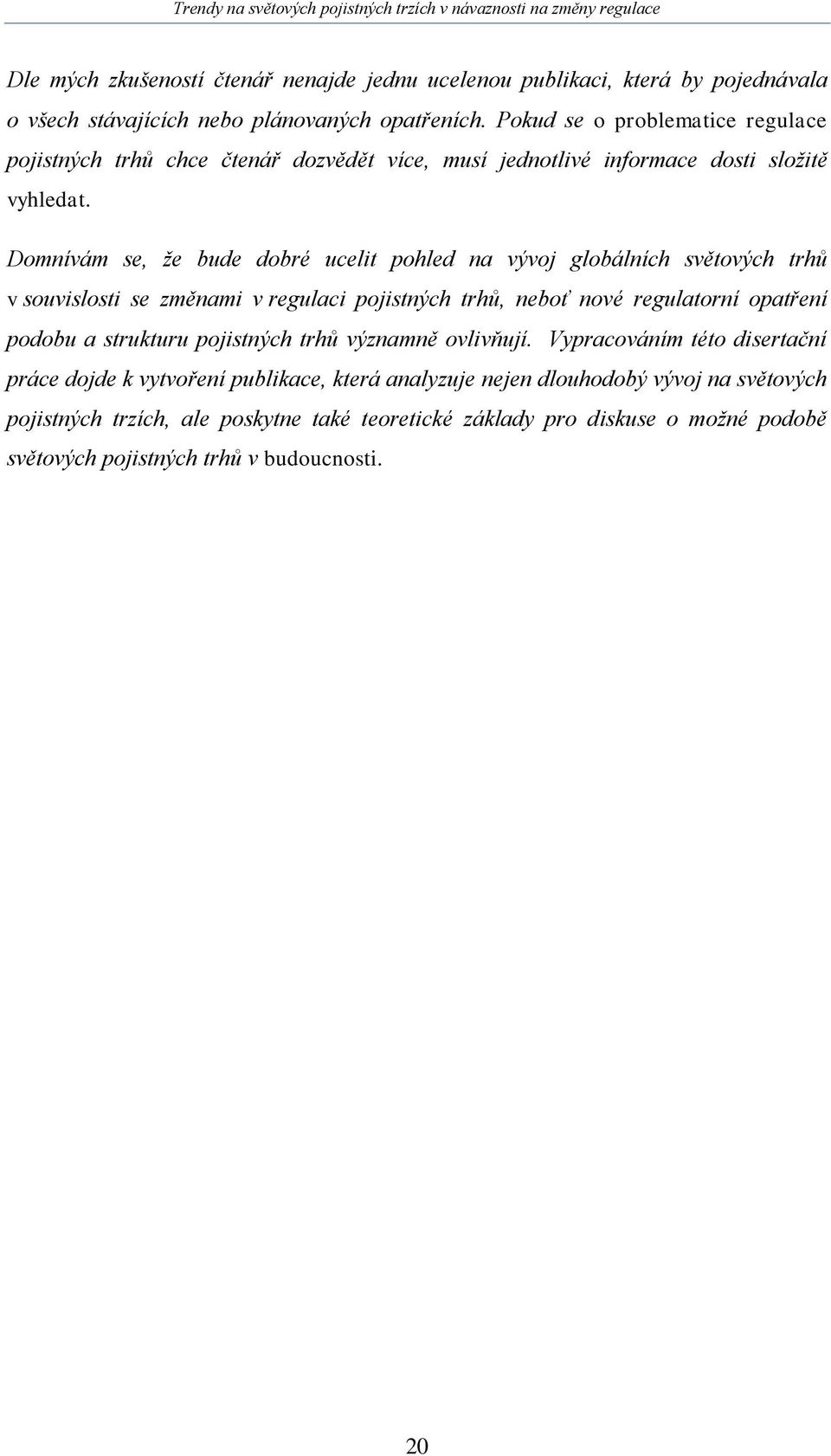 Trendy na světových pojistných trzích v návaznosti na změny regulace

Dle mých zkušeností čtenář nenajde jednu ucelenou publikaci, která by pojednávala o všech stávajících nebo plánovaných opatřeních. Pokud se o problematice regulace pojistných trhů chce čtenář dozvědět více, musí jednotlivé informace dosti složitě vyhledat.

Domnívám se, že bude dobré ucelit pohled na vývoj globálních světových trhů v souvislosti se změnami v regulaci pojistných trhů, neboť nové regulatorní opatření podobu a strukturu pojistných trhů významně ovlivňují. Vypracováním této disertační práce dojde k vytvoření publikace, která analyzuje nejen dlouhodobý vývoj na světových pojistných trzích, ale poskytne také teoretické základy pro diskuse o možné podobě světových pojistných trhů v budoucnosti.

20